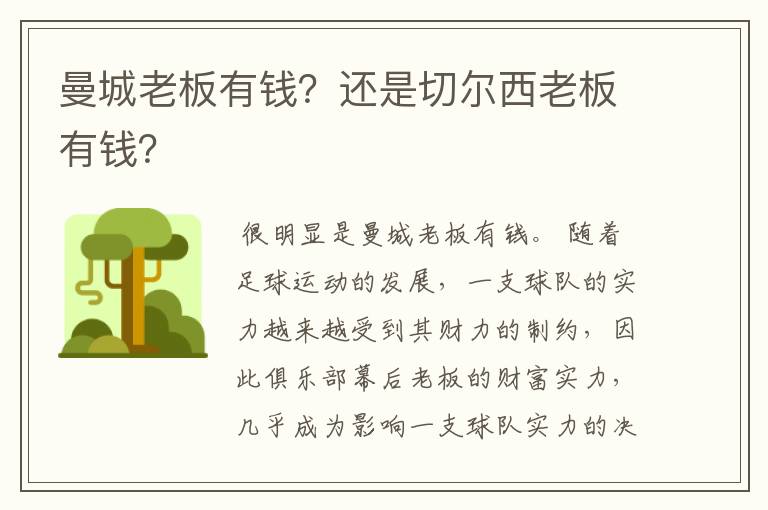 曼城老板有钱？还是切尔西老板有钱？

很明显是曼城老板有钱。随着足球运动的发展，一支球队的实力越来越受到其财力的制约，因此俱乐部幕后老板的财富实力，几乎成为影响一支球队实力的决